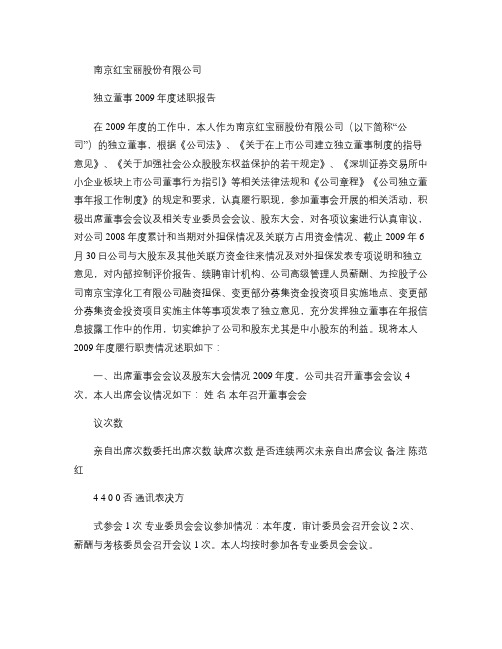 南京红宝丽股份有限公司

独立董事 2009 年度述职报告

在 2009 年度的工作中，本人作为南京红宝丽股份有限公司（以下简称“公司”）的独立董事，根据《公司法》、《关于在上市公司建立独立董事制度的指导意见》、《关于加强社会公众股股东权益保护的若干规定》、《深圳证券交易所中小企业板块上市公司董事行为指引》等相关法律法规和《公司章程》《公司独立董事年报工作制度》的规定和要求，认真履行职现，参加董事会开展的相关活动，积极出席董事会会议及相关专业委员会会议、股东大会，对各项议案进行认真审议，对公司 2008 年度累计和当期对外担保情况及关联方占用资金情况、截止 2009 年 6 月 30 日公司与大股东及其他关联方资金往来情况及对外担保发表专项说明和独立意见，对内部控制评价报告、续聘审计机构、公司高级管理人员薪酬、为控股子公司南京宝淳化工有限公司融资担保、变更部分募集资金投资项目实施地点、变更部分募集资金投资项目实施主体等事项发表了独立意见，充分发挥独立董事在年报信息披露工作中的作用，切实维护了公司和股东尤其是中小股东的利益。现将本人 2009 年度履行职责情况述职如下：

一、出席董事会会议及股东大会情况 2009 年度，公司共召开董事会会议 4 次，本人出席会议情况如下： 姓 名 本年召开董事会会

议次数

亲自出席次数委托出席次数 缺席次数 是否连续两次未亲自出席会议 备注 陈范红

4 4 0 0 否 通讯表决方

式参会 1 次 专业委员会会议参加情况：本年度，审计委员会召开会议 2 次、薪酬与考核委员会召开会议 1 次。本人均按时参加各专业委员会会议。